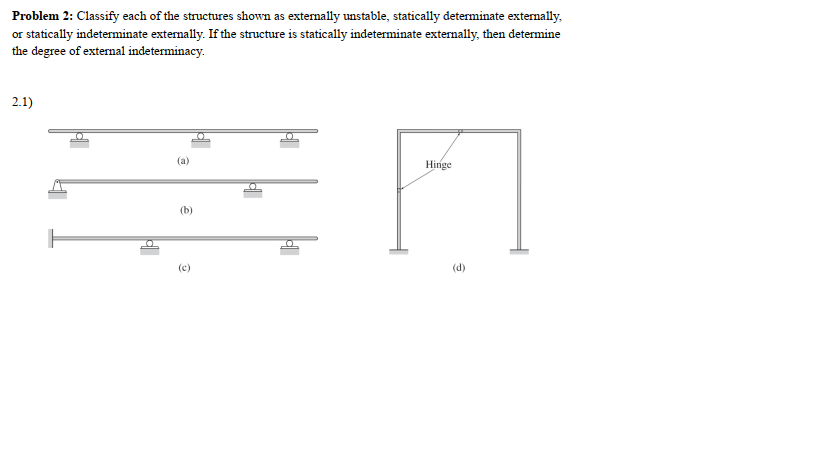 **Problem 2:** Classify each of the structures shown as externally unstable, statically determinate externally, or statically indeterminate externally. If the structure is statically indeterminate externally, then determine the degree of external indeterminacy.

2.1)

(a)

(b)

(c)

Hinge

(d)